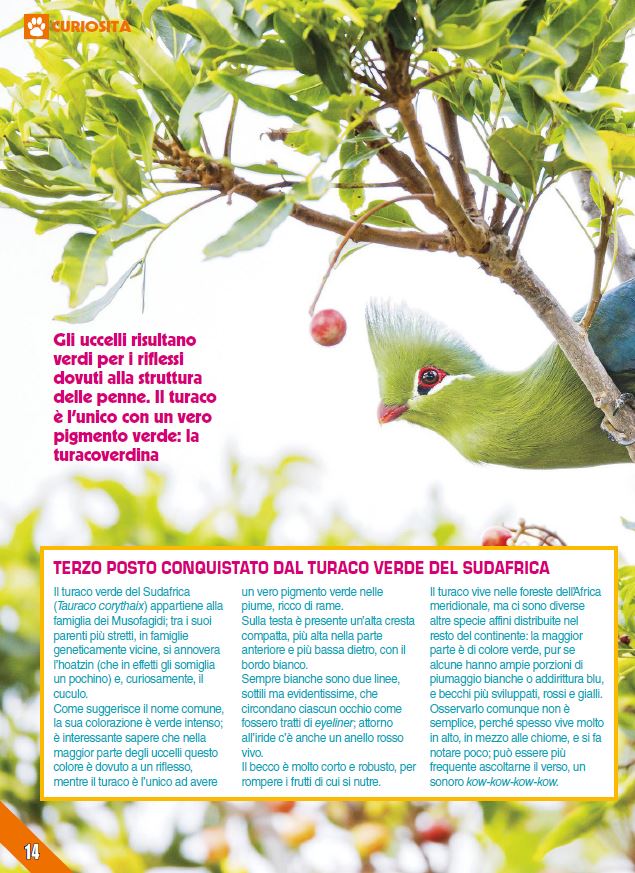 CURIOSITÀ

Gli uccelli risultano verdi per i riflessi dovuti alla struttura delle penne. Il turaco è l'unico con un vero pigmento verde: la turacoverdina

TERZO POSTO CONQUISTATO DAL TURACO VERDE DEL SUDAFRICA

Il turaco verde del Sudafrica (Tauraco corythaix) appartiene alla famiglia dei Musofagidi; tra i suoi parenti più stretti, in famiglie geneticamente vicine, si annovera l'hoatzin (che in effetti gli somiglia un pochino) e, curiosamente, il cuculo.

Come suggerisce il nome comune, la sua colorazione è verde intenso; è interessante sapere che nella maggior parte degli uccelli questo colore è dovuto a un riflesso, mentre il turaco è l'unico ad avere un vero pigmento verde nelle piume, ricco di rame.

Sulla testa è presente un'alta cresta compatta, più alta nella parte anteriore e più bassa dietro, con il bordo bianco.

Sempre bianche sono due linee, sottili ma evidentissime, che circondano ciascun occhio come fossero tratti di eyeliner; attorno all'iride c'è anche un anello rosso vivo.

Il becco è molto corto e robusto, per rompere i frutti di cui si nutre.

Il turaco vive nelle foreste dell'Africa meridionale, ma ci sono diverse altre specie affini distribuite nel resto del continente: la maggior parte è di colore verde, pur se alcune hanno ampie porzioni di piumaggio bianche o addirittura blu, e becchi più sviluppati, rossi e gialli. Osservarlo comunque non è semplice, perché spesso vive molto in alto, in mezzo alle chiome, e si fa notare poco; può essere più frequente ascoltarne il verso, un sonoro kow-kow-kow-kow.

14